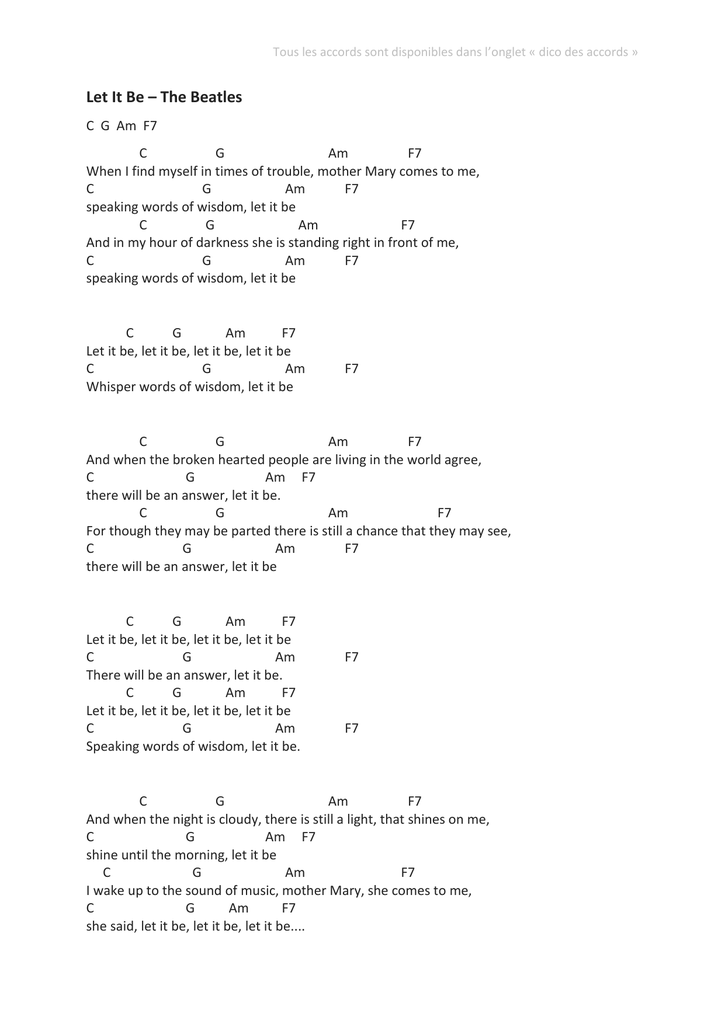 Tous les accords sont disponibles dans l'onglet « dico des accords »

Let It Be – The Beatles

C G Am F7

C G Am F7
When I find myself in times of trouble, mother Mary comes to me,
C G Am F7
speaking words of wisdom, let it be
C G Am F7
And in my hour of darkness she is standing right in front of me,
C G Am F7
speaking words of wisdom, let it be

C G Am F7
Let it be, let it be, let it be, let it be
C G Am F7
Whisper words of wisdom, let it be

C G Am F7
And when the broken hearted people are living in the world agree,
C G Am F7
there will be an answer, let it be.
C G Am F7
For though they may be parted there is still a chance that they may see,
C G Am F7
there will be an answer, let it be

C G Am F7
Let it be, let it be, let it be, let it be
C G Am F7
There will be an answer, let it be.
C G Am F7
Let it be, let it be, let it be, let it be
C G Am F7
Speaking words of wisdom, let it be.

C G Am F7
And when the night is cloudy, there is still a light, that shines on me,
C G Am F7
shine until the morning, let it be
C G Am F7
I wake up to the sound of music, mother Mary, she comes to me,
C G Am F7
she said, let it be, let it be, let it be....